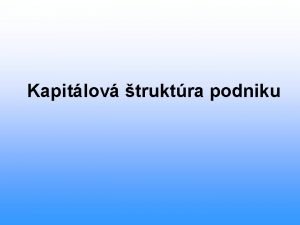 Kapitálová štruktúra podniku